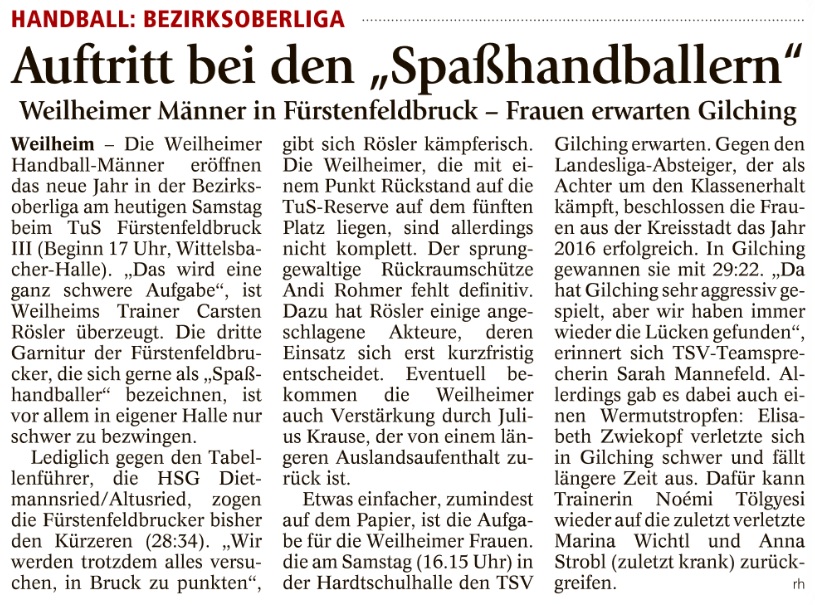 HANDBALL: BEZIRKSOBERLIGA

Auftritt bei den „Spaßhandballern“

Weilheimer Männer in Fürstenfeldbruck – Frauen erwarten Gilching

Weilheim – Die Weilheimer Handball-Männer eröffnen das neue Jahr in der Bezirksoberliga am heutigen Samstag beim TuS Fürstenfeldbruck III (Beginn 17 Uhr, Wittelsbacher-Halle). „Das wird eine ganz schwere Aufgabe“, ist Weilheims Trainer Carsten Rösler überzeugt. Die dritte Garnitur der Fürstenfeldbrucker, die sich gerne als „Spaßhandballer“ bezeichnen, ist vor allem in eigener Halle nur schwer zu bezwingen.

Lediglich gegen den Tabellenführer, die HSG Dietmannsried/Altusried, zogen die Fürstenfeldbrucker bisher den Kürzeren (28:34). „Wir werden trotzdem alles versuchen, in Bruck zu punkten“, gibt sich Rösler kämpferisch. Die Weilheimer, die mit einem Punkt Rückstand auf die TuS-Reserve auf dem fünften Platz liegen, sind allerdings nicht komplett. Der sprunggewaltige Rückraumschütze Andi Rohmer fehlt definitiv. Dazu hat Rösler einige angeschlagene Akteure, deren Einsatz sich erst kurzfristig entscheidet. Eventuell bekommen die Weilheimer auch Verstärkung durch Julius Krause, der von einem längeren Auslandsaufenthalt zurück ist.

Etwas einfacher, zumindest auf dem Papier, ist die Aufgabe für die Weilheimer Frauen. die am Samstag (16.15 Uhr) in der Hardtschulhalle den TSV Gilching erwarten. Gegen den Landesliga-Absteiger, der als Achter um den Klassenerhalt kämpft, beschlossen die Frauen aus der Kreisstadt das Jahr 2016 erfolgreich. In Gilching gewannen sie mit 29:22. „Da hat Gilching sehr aggressiv gespielt, aber wir haben immer wieder die Lücken gefunden“, erinnert sich TSV-Teamsprecherin Sarah Mannefeld. Allerdings gab es dabei auch einen Wermutstropfen: Elisabeth Zwiekopf verletzte sich in Gilching schwer und fällt längere Zeit aus. Dafür kann Trainerin Noémi Tölgyesi wieder auf die zuletzt verletzte Marina Wichtl und Anna Strobl (zuletzt krank) zurückgreifen.

rh